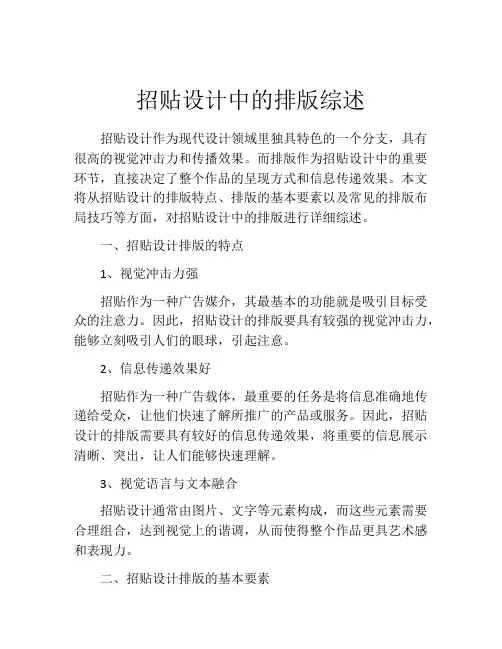 招贴设计中的排版综述

招贴设计作为现代设计领域里独具特色的一个分支，具有很高的视觉冲击力和传播效果。而排版作为招贴设计中的重要环节，直接决定了整个作品的呈现方式和信息传递效果。本文将从招贴设计的排版特点、排版的基本要素以及常见的排版布局技巧等方面，对招贴设计中的排版进行详细综述。

一、招贴设计排版的特点

1、视觉冲击力强

招贴作为一种广告媒介，其最基本的功能就是吸引目标受众的注意力。因此，招贴设计的排版要具有较强的视觉冲击力，能够立刻吸引人们的眼球，引起注意。

2、信息传递效果好

招贴作为一种广告载体，最重要的任务是将信息准确地传递给受众，让他们快速了解所推广的产品或服务。因此，招贴设计的排版需要具有较好的信息传递效果，将重要的信息展示清晰、突出，让人们能够快速理解。

3、视觉语言与文本融合

招贴设计通常由图片、文字等元素构成，而这些元素需要合理组合，达到视觉上的谐调，从而使得整个作品更具艺术感和表现力。

二、招贴设计排版的基本要素